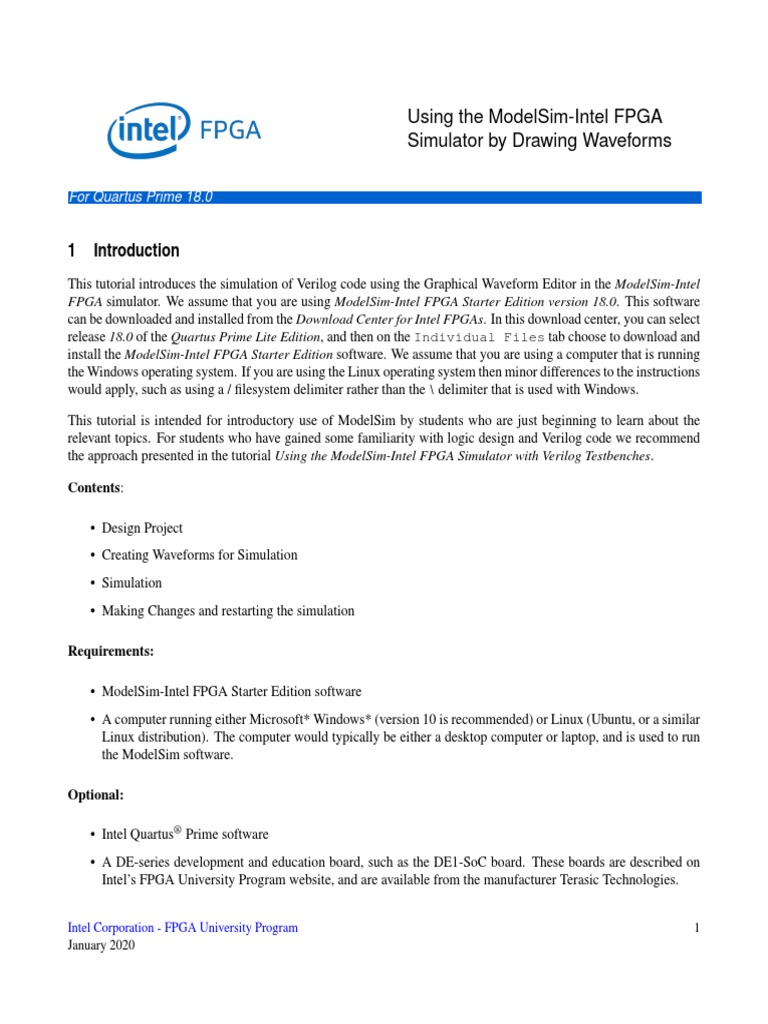 intel FPGA

Using the ModelSim-Intel FPGA Simulator by Drawing Waveforms

For Quartus Prime 18.0

1 Introduction

This tutorial introduces the simulation of Verilog code using the Graphical Waveform Editor in the ModelSim-Intel FPGA simulator. We assume that you are using ModelSim-Intel FPGA Starter Edition version 18.0. This software can be downloaded and installed from the Download Center for Intel FPGAs. In this download center, you can select release 18.0 of the Quartus Prime Lite Edition, and then on the Individual Files tab choose to download and install the ModelSim-Intel FPGA Starter Edition software. We assume that you are using a computer that is running the Windows operating system. If you are using the Linux operating system then minor differences to the instructions would apply, such as using a / filesystem delimiter rather than the \ delimiter that is used with Windows.

This tutorial is intended for introductory use of ModelSim by students who are just beginning to learn about the relevant topics. For students who have gained some familiarity with logic design and Verilog code we recommend the approach presented in the tutorial Using the ModelSim-Intel FPGA Simulator with Verilog Testbenches.

Contents:

• Design Project
• Creating Waveforms for Simulation
• Simulation
• Making Changes and restarting the simulation

Requirements:

• ModelSim-Intel FPGA Starter Edition software
• A computer running either Microsoft* Windows* (version 10 is recommended) or Linux (Ubuntu, or a similar Linux distribution). The computer would typically be either a desktop computer or laptop, and is used to run the ModelSim software.

Optional:

• Intel Quartus® Prime software
• A DE-series development and education board, such as the DE1-SoC board. These boards are described on Intel's FPGA University Program website, and are available from the manufacturer Terasic Technologies.

Intel Corporation - FPGA University Program
January 2020

1